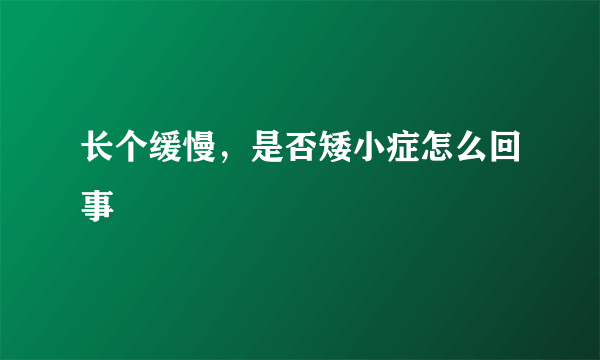 长个缓慢，是否矮小症怎么回事